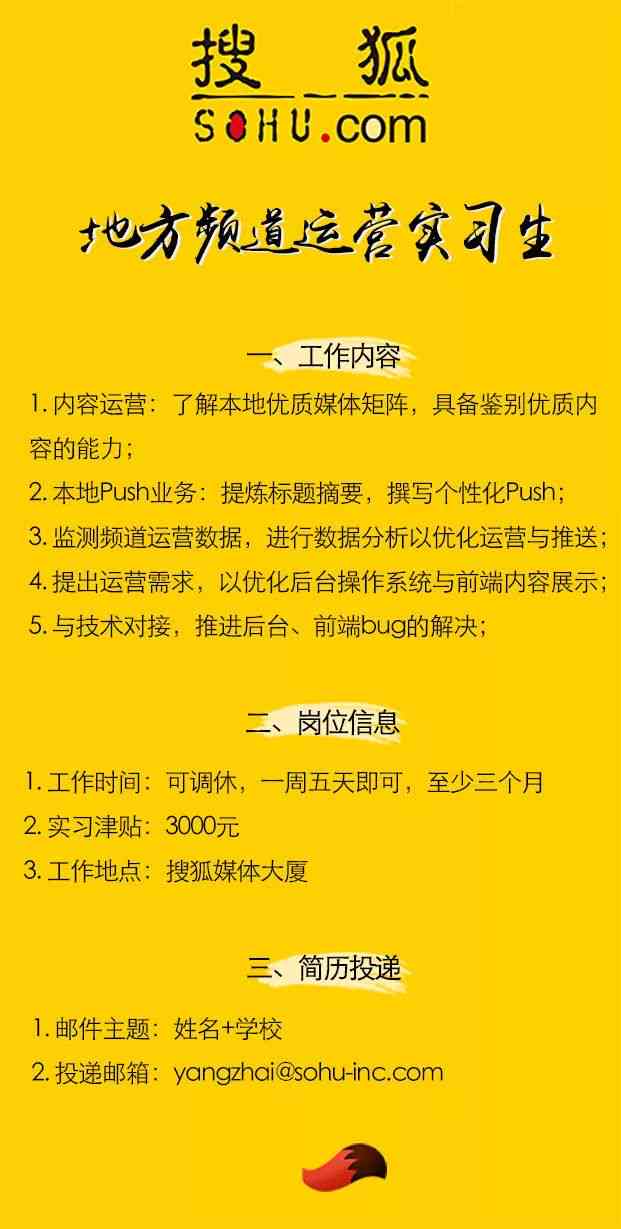 搜狐
SOHU.com

地方频道运营实习生

一、工作内容

1. 内容运营：了解本地优质媒体矩阵，具备鉴别优质内容的能力；
2. 本地Push业务：提炼标题摘要，撰写个性化Push；
3. 监测频道运营数据，进行数据分析以优化运营与推送；
4. 提出运营需求，以优化后台操作系统与前端内容展示；
5. 与技术对接，推进后台、前端bug的解决；

二、岗位信息

1. 工作时间：可调休，一周五天即可，至少三个月
2. 实习津贴：3000元
3. 工作地点：搜狐媒体大厦

三、简历投递

1. 邮件主题：姓名+学校
2. 投递邮箱：yangzhai@sohu-inc.com